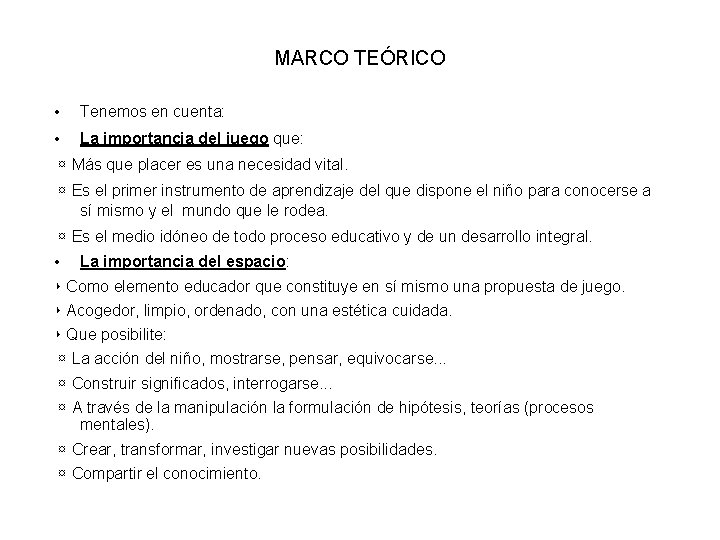 MARCO TEÓRICO

• Tenemos en cuenta:

• La importancia del juego que:

¤ Más que placer es una necesidad vital.

¤ Es el primer instrumento de aprendizaje del que dispone el niño para conocerse a sí mismo y el mundo que le rodea.

¤ Es el medio idóneo de todo proceso educativo y de un desarrollo integral.

• La importancia del espacio:

‣ Como elemento educador que constituye en sí mismo una propuesta de juego.

‣ Acogedor, limpio, ordenado, con una estética cuidada.

‣ Que posibilite:

¤ La acción del niño, mostrarse, pensar, equivocarse...

¤ Construir significados, interrogarse...

¤ A través de la manipulación la formulación de hipótesis, teorías (procesos mentales).

¤ Crear, transformar, investigar nuevas posibilidades.

¤ Compartir el conocimiento.